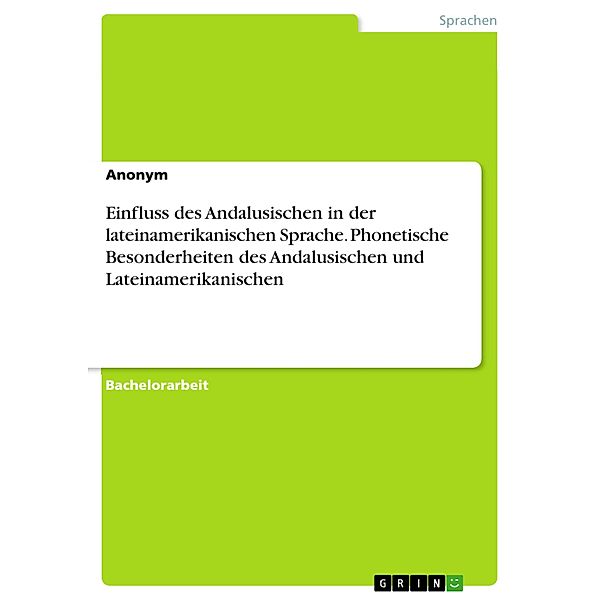 Sprachen

Anonym

Einfluss des Andalusischen in der lateinamerikanischen Sprache. Phonetische Besonderheiten des Andalusischen und Lateinamerikanischen

Bachelorarbeit

GRIN